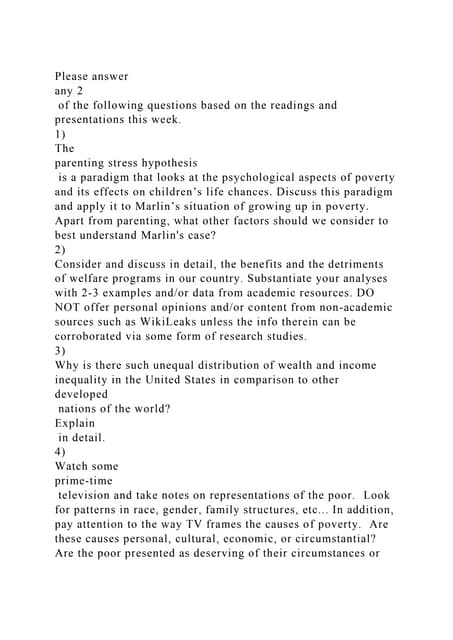 Please answer any 2 of the following questions based on the readings and presentations this week.

1)
The parenting stress hypothesis is a paradigm that looks at the psychological aspects of poverty and its effects on children's life chances. Discuss this paradigm and apply it to Marlin's situation of growing up in poverty. Apart from parenting, what other factors should we consider to best understand Marlin's case?

2)
Consider and discuss in detail, the benefits and the detriments of welfare programs in our country. Substantiate your analyses with 2-3 examples and/or data from academic resources. DO NOT offer personal opinions and/or content from non-academic sources such as WikiLeaks unless the info therein can be corroborated via some form of research studies.

3)
Why is there such unequal distribution of wealth and income inequality in the United States in comparison to other developed nations of the world? Explain in detail.

4)
Watch some prime-time television and take notes on representations of the poor. Look for patterns in race, gender, family structures, etc... In addition, pay attention to the way TV frames the causes of poverty. Are these causes personal, cultural, economic, or circumstantial? Are the poor presented as deserving of their circumstances or